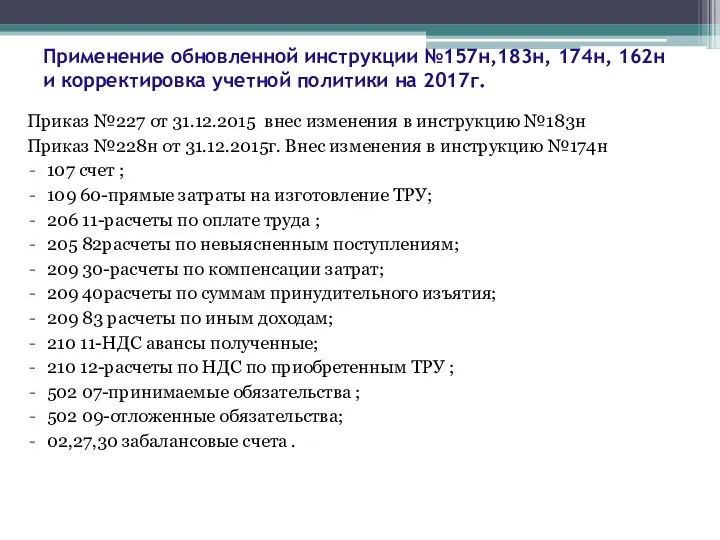 Применение обновленной инструкции №157н,183н, 174н, 162н и корректировка учетной политики на 2017г.

Приказ №227 от 31.12.2015 внес изменения в инструкцию №183н
Приказ №228н от 31.12.2015г. Внес изменения в инструкцию №174н
- 107 счет ;
- 109 60-прямые затраты на изготовление ТРУ;
- 206 11-расчеты по оплате труда ;
- 205 82расчеты по невыясненным поступлениям;
- 209 30-расчеты по компенсации затрат;
- 209 40расчеты по суммам принудительного изъятия;
- 209 83 расчеты по иным доходам;
- 210 11-НДС авансы полученные;
- 210 12-расчеты по НДС по приобретенным ТРУ ;
- 502 07-принимаемые обязательства ;
- 502 09-отложенные обязательства;
- 02,27,30 забалансовые счета .